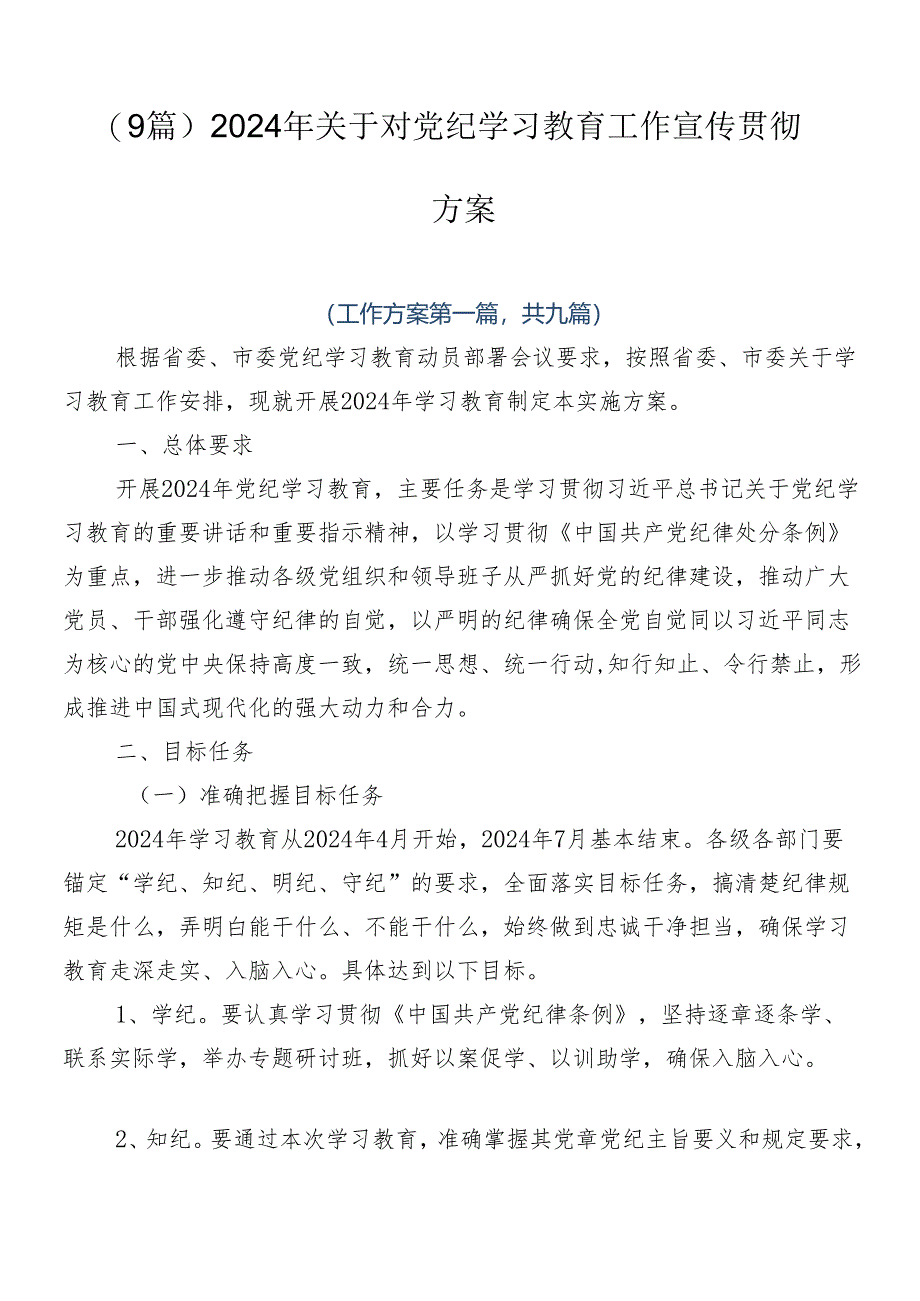 （9篇）2024年关于对党纪学习教育工作宣传贯彻方案

（工作方案第一篇，共九篇）

根据省委、市委党纪学习教育动员部署会议要求，按照省委、市委关于学习教育工作安排，现就开展2024年学习教育制定本实施方案。

一、总体要求

开展2024年党纪学习教育，主要任务是学习贯彻习近平总书记关于党纪学习教育的重要讲话和重要指示精神，以学习贯彻《中国共产党纪律处分条例》为重点，进一步推动各级党组织和领导班子从严抓好党的纪律建设，推动广大党员、干部强化遵守纪律的自觉，以严明的纪律确保全党自觉同以习近平同志为核心的党中央保持高度一致，统一思想、统一行动,知行知止、令行禁止，形成推进中国式现代化的强大动力和合力。

二、目标任务

（一）准确把握目标任务

2024年学习教育从2024年4月开始，2024年7月基本结束。各级各部门要锚定“学纪、知纪、明纪、守纪”的要求，全面落实目标任务，搞清楚纪律规矩是什么，弄明白能干什么、不能干什么，始终做到忠诚干净担当，确保学习教育走深走实、入脑入心。具体达到以下目标。

1、学纪。要认真学习贯彻《中国共产党纪律条例》，坚持逐章逐条学、联系实际学，举办专题研讨班，抓好以案促学、以训助学，确保入脑入心。

2、知纪。要通过本次学习教育，准确掌握其党章党纪主旨要义和规定要求，